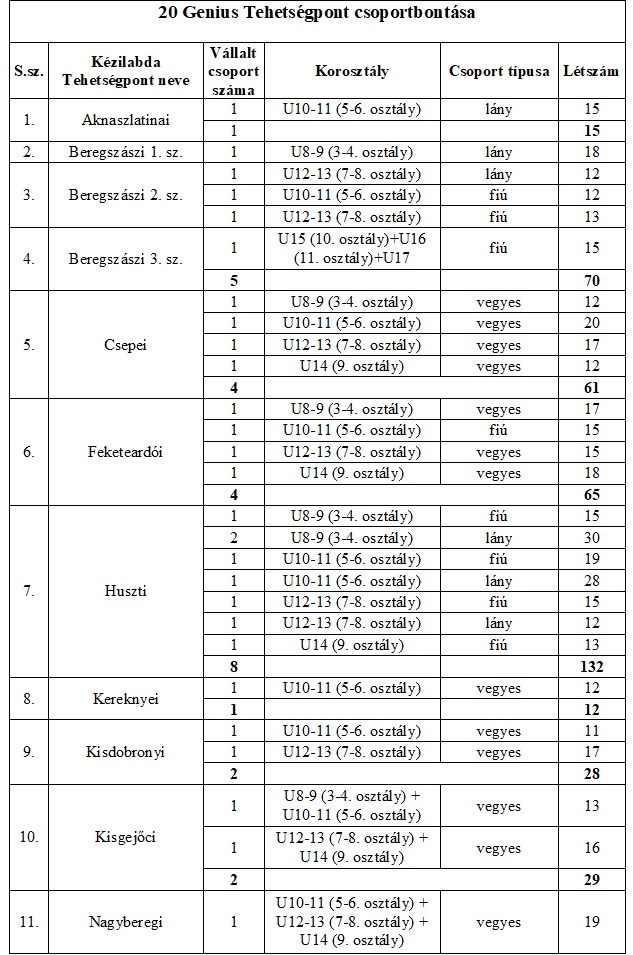 20 Genius Tehetségpont csoportbontása

| S.sz. | Kézilabda Tehetségpont neve | Vállalt csoport száma | Korosztály | Csoport típusa | Létszám |
|---|---|---|---|---|---|
| 1. | Aknaszlatinai | 1 | U10-11 (5-6. osztály) | lány | 15 |
| | | 1 | | | 15 |
| 2. | Beregszászi 1. sz. | 1 | U8-9 (3-4. osztály) | lány | 18 |
| 3. | Beregszászi 2. sz. | 1 | U12-13 (7-8. osztály) | lány | 12 |
| | | 1 | U10-11 (5-6. osztály) | fiú | 12 |
| | | 1 | U12-13 (7-8. osztály) | fiú | 13 |
| 4. | Beregszászi 3. sz. | 1 | U15 (10. osztály)+U16 (11. osztály)+U17 | fiú | 15 |
| | | 5 | | | 70 |
| 5. | Csepei | 1 | U8-9 (3-4. osztály) | vegyes | 12 |
| | | 1 | U10-11 (5-6. osztály) | vegyes | 20 |
| | | 1 | U12-13 (7-8. osztály) | vegyes | 17 |
| | | 1 | U14 (9. osztály) | vegyes | 12 |
| | | 4 | | | 61 |
| 6. | Feketeardói | 1 | U8-9 (3-4. osztály) | vegyes | 17 |
| | | 1 | U10-11 (5-6. osztály) | fiú | 15 |
| | | 1 | U12-13 (7-8. osztály) | vegyes | 15 |
| | | 1 | U14 (9. osztály) | vegyes | 18 |
| | | 4 | | | 65 |
| 7. | Huszti | 1 | U8-9 (3-4. osztály) | fiú | 15 |
| | | 2 | U8-9 (3-4. osztály) | lány | 30 |
| | | 1 | U10-11 (5-6. osztály) | fiú | 19 |
| | | 1 | U10-11 (5-6. osztály) | lány | 28 |
| | | 1 | U12-13 (7-8. osztály) | fiú | 15 |
| | | 1 | U12-13 (7-8. osztály) | lány | 12 |
| | | 1 | U14 (9. osztály) | fiú | 13 |
| | | 8 | | | 132 |
| 8. | Kereknyei | 1 | U10-11 (5-6. osztály) | vegyes | 12 |
| | | 1 | | | 12 |
| 9. | Kisdobronyi | 1 | U10-11 (5-6. osztály) | vegyes | 11 |
| | | 1 | U12-13 (7-8. osztály) | vegyes | 17 |
| | | 2 | | | 28 |
| 10. | Kisgejőci | 1 | U8-9 (3-4. osztály) + U10-11 (5-6. osztály) | vegyes | 13 |
| | | 1 | U12-13 (7-8. osztály) + U14 (9. osztály) | vegyes | 16 |
| | | 2 | | | 29 |
| 11. | Nagyberegi | 1 | U10-11 (5-6. osztály) + U12-13 (7-8. osztály) + U14 (9. osztály) | vegyes | 19 |